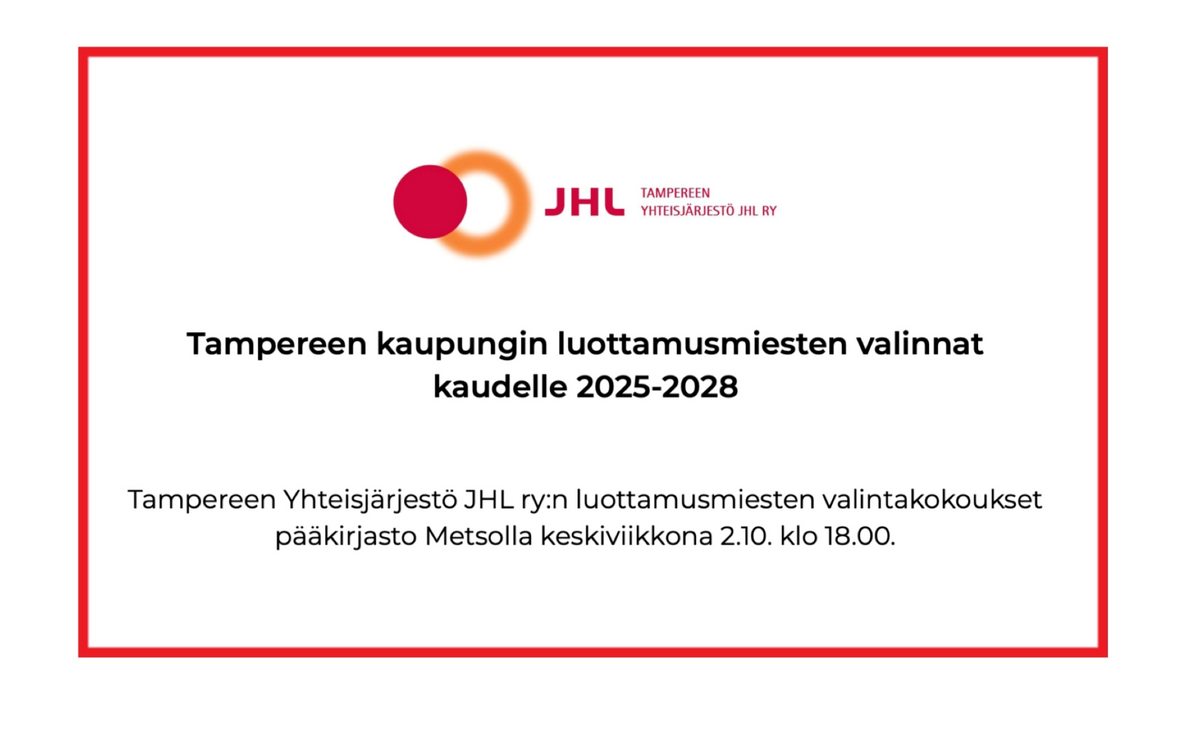 JHL
TAMPEREEN
YHTEISJÄRJESTÖ JHL RY

Tampereen kaupungin luottamusmiesten valinnat kaudelle 2025-2028

Tampereen Yhteisjärjestö JHL ry:n luottamusmiesten valintakokoukset pääkirjasto Metsolla keskiviikkona 2.10. klo 18.00.